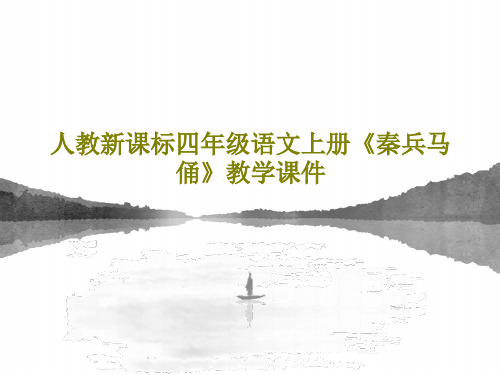 人教新课标四年级语文上册《秦兵马俑》教学课件